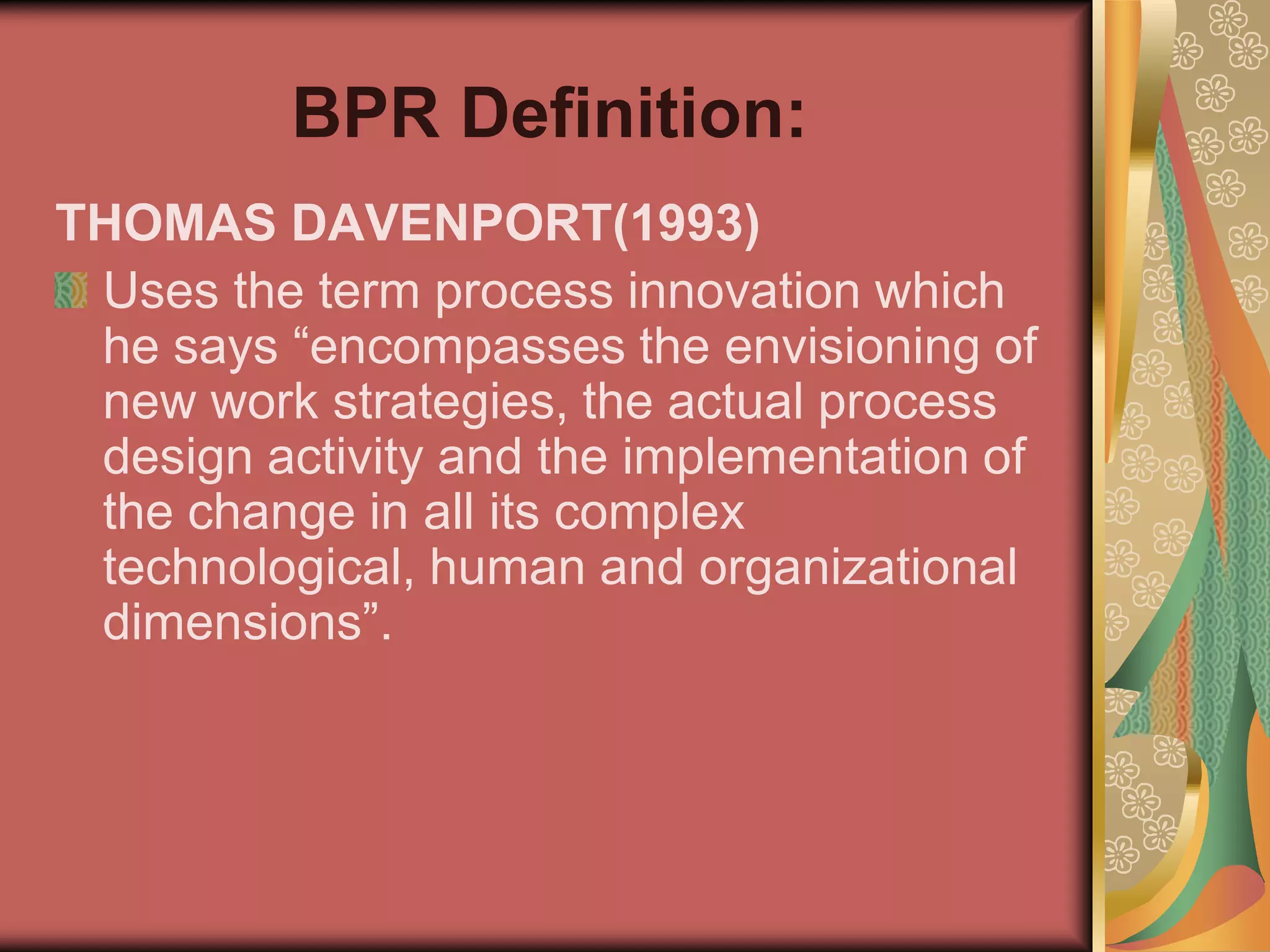 BPR Definition:

THOMAS DAVENPORT(1993)

Uses the term process innovation which he says “encompasses the envisioning of new work strategies, the actual process design activity and the implementation of the change in all its complex technological, human and organizational dimensions”.